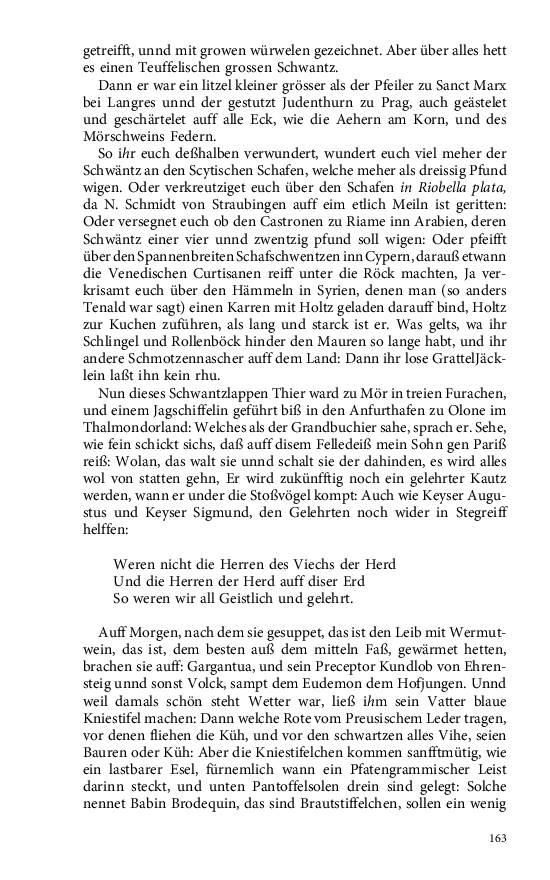 getreifft, unnd mit growen würwelen gezeichnet. Aber über alles hett es einen Teuffelischen grossen Schwantz.

Dann er war ein litzel kleiner grösser als der Pfeiler zu Sanct Marx bei Langres unnd der gestutzt Judenthurn zu Prag, auch geästelet und geschärtelet auff alle Eck, wie die Aehern am Korn, und des Mörschweins Federn.

So ihr euch deßhalben verwundert, wundert euch viel meher der Schwäntz an den Scytischen Schafen, welche meher als dreissig Pfund wigen. Oder verkreutziget euch über den Schafen in Riobella plata, da N. Schmidt von Straubingen auff eim etlich Meiln ist geritten: Oder versegnet euch ob den Castronen zu Riame inn Arabien, deren Schwäntz einer vier unnd zwentzig pfund soll wigen: Oder pfeifft über den Spannenbreiten Schafschwentzen inn Cypern, darauß etwann die Venedischen Curtisanen reiff unter die Röck machten, Ja verkrisamt euch über den Hämmeln in Syrien, denen man (so anders Tenald war sagt) einen Karren mit Holtz geladen darauff bind, Holtz zur Kuchen zuführen, als lang und starck ist er. Was gelts, wa ihr Schlingel und Rollenböck hinder den Mauren so lange habt, und ihr andere Schmotzennascher auff dem Land: Dann ihr lose GrattelJäcklein laßt ihn kein rhu.

Nun dieses Schwantzlappen Thier ward zu Mör in treien Furachen, und einem Jagschiffelin geführt biß in den Anfurthafen zu Olone im Thalmondorland: Welches als der Grandbuchier sahe, sprach er. Sehe, wie fein schickt sichs, daß auff disem Felledeiß mein Sohn gen Pariß reiß: Wolan, das walt sie unnd schalt sie der dahinden, es wird alles wol von statten gehn, Er wird zukünfftig noch ein gelehrter Kautz werden, wann er under die Stoßvögel kompt: Auch wie Keyser Augustus und Keyser Sigmund, den Gelehrten noch wider in Stegreiff helffen:

Weren nicht die Herren des Viechs der Herd
Und die Herren der Herd auff diser Erd
So weren wir all Geistlich und gelehrt.

Auff Morgen, nach dem sie gesuppet, das ist den Leib mit Wermutwein, das ist, dem besten auß dem mitteln Faß, gewärmet hetten, brachen sie auff: Gargantua, und sein Preceptor Kundlob von Ehrensteig unnd sonst Volck, sampt dem Eudemon dem Hofjungen. Unnd weil damals schön steht Wetter war, ließ ihm sein Vatter blaue Kniestifel machen: Dann welche Rote vom Preusischem Leder tragen, vor denen fliehen die Küh, und vor den schwartzen alles Vihe, seien Bauren oder Küh: Aber die Kniestifelchen kommen sanfftmütig, wie ein lastbarer Esel, fürnemlich wann ein Pfatengrammischer Leist darinn steckt, und unten Pantoffelsolen drein sind gelegt: Solche nennet Babin Brodequin, das sind Brautstiffelchen, sollen ein wenig

163